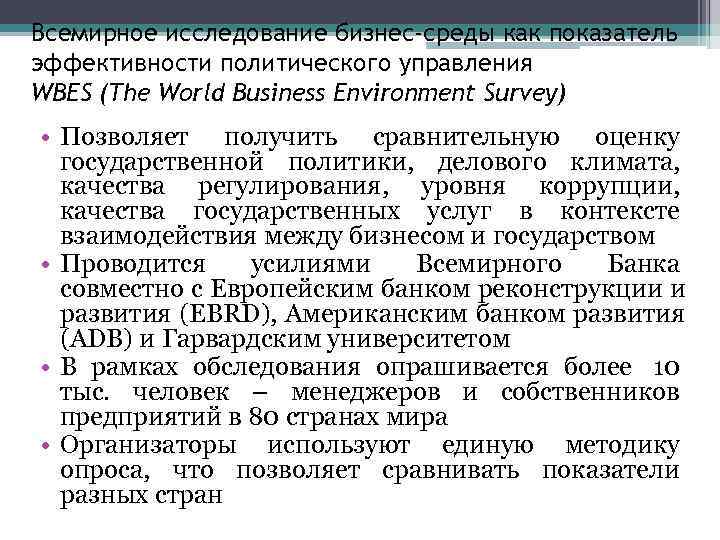 Всемирное исследование бизнес-среды как показатель эффективности политического управления
WBES (The World Business Environment Survey)

• Позволяет получить сравнительную оценку государственной политики, делового климата, качества регулирования, уровня коррупции, качества государственных услуг в контексте взаимодействия между бизнесом и государством
• Проводится усилиями Всемирного Банка совместно с Европейским банком реконструкции и развития (EBRD), Американским банком развития (ADB) и Гарвардским университетом
• В рамках обследования опрашивается более 10 тыс. человек – менеджеров и собственников предприятий в 80 странах мира
• Организаторы используют единую методику опроса, что позволяет сравнивать показатели разных стран